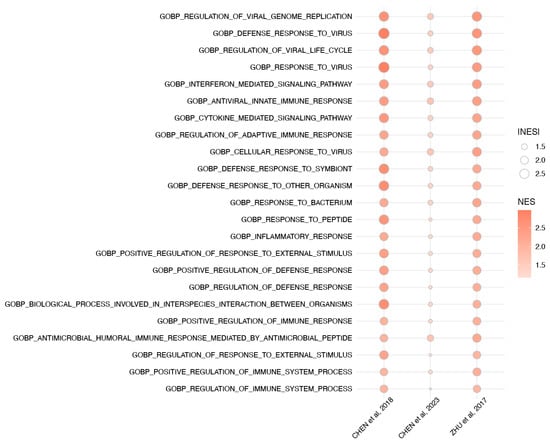 GOBP_REGULATION_OF_VIRAL_GENOME_REPLICATION
GOBP_DEFENSE_RESPONSE_TO_VIRUS
GOBP_REGULATION_OF_VIRAL_LIFE_CYCLE
GOBP_RESPONSE_TO_VIRUS
GOBP_INTERFERON_MEDIATED_SIGNALING_PATHWAY
GOBP_ANTIVIRAL_INNATE_IMMUNE_RESPONSE
GOBP_CYTOKINE_MEDIATED_SIGNALING_PATHWAY
GOBP_REGULATION_OF_ADAPTIVE_IMMUNE_RESPONSE
GOBP_CELLULAR_RESPONSE_TO_VIRUS
GOBP_DEFENSE_RESPONSE_TO_SYMBIONT
GOBP_DEFENSE_RESPONSE_TO_OTHER_ORGANISM
GOBP_RESPONSE_TO_BACTERIUM
GOBP_RESPONSE_TO_PEPTIDE
GOBP_INFLAMMATORY_RESPONSE
GOBP_POSITIVE_REGULATION_OF_RESPONSE_TO_EXTERNAL_STIMULUS
GOBP_POSITIVE_REGULATION_OF_DEFENSE_RESPONSE
GOBP_REGULATION_OF_DEFENSE_RESPONSE
GOBP_BIOLOGICAL_PROCESS_INVOLVED_IN_INTERSPECIES_INTERACTION_BETWEEN_ORGANISMS
GOBP_POSITIVE_REGULATION_OF_IMMUNE_RESPONSE
GOBP_ANTIMICROBIAL_HUMORAL_IMMUNE_RESPONSE_MEDIATED_BY_ANTIMICROBIAL_PEPTIDE
GOBP_REGULATION_OF_RESPONSE_TO_EXTERNAL_STIMULUS
GOBP_POSITIVE_REGULATION_OF_IMMUNE_SYSTEM_PROCESS
GOBP_REGULATION_OF_IMMUNE_SYSTEM_PROCESS

CHEN et al. 2018
CHEN et al. 2023
ZHU et al. 2017

INESI
1.5
2.0
2.5

NES
2.5
2.0
1.5